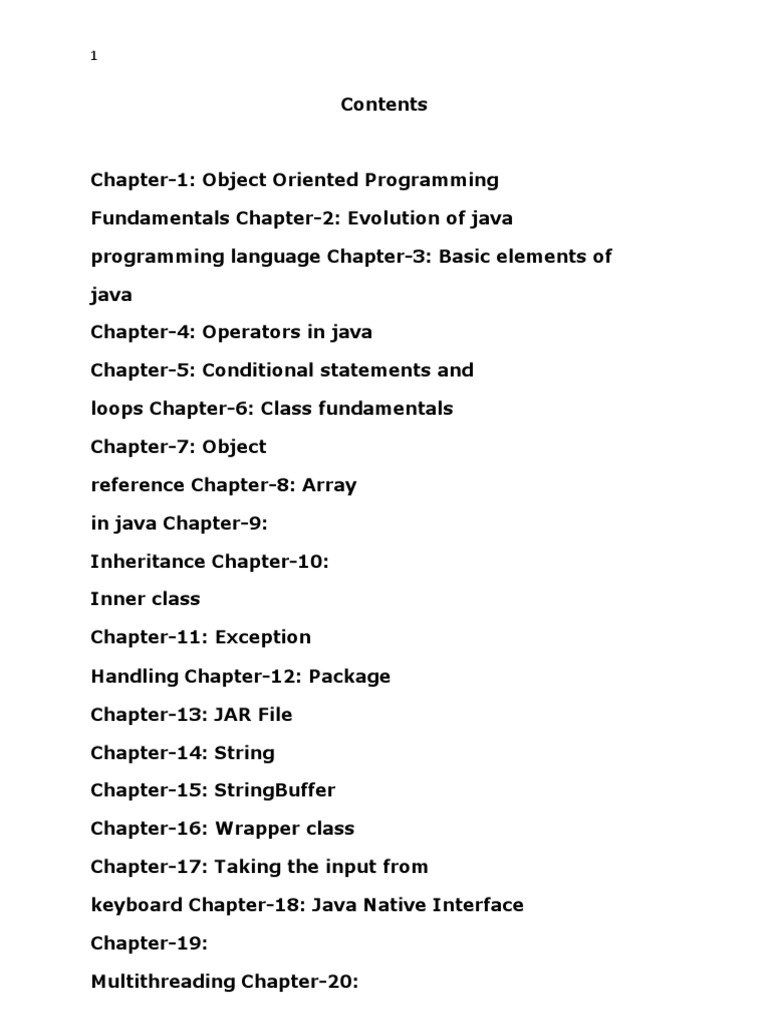 1

Contents

Chapter-1: Object Oriented Programming Fundamentals Chapter-2: Evolution of java programming language Chapter-3: Basic elements of java

Chapter-4: Operators in java

Chapter-5: Conditional statements and loops Chapter-6: Class fundamentals

Chapter-7: Object reference Chapter-8: Array in java Chapter-9: Inheritance Chapter-10: Inner class

Chapter-11: Exception Handling Chapter-12: Package

Chapter-13: JAR File

Chapter-14: String

Chapter-15: StringBuffer

Chapter-16: Wrapper class

Chapter-17: Taking the input from keyboard Chapter-18: Java Native Interface

Chapter-19: Multithreading Chapter-20: